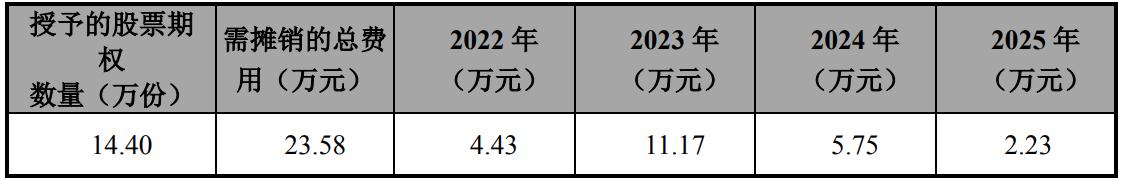 | 授予的股票期权数量（万份） | 需摊销的总费用（万元） | 2022 年（万元） | 2023 年（万元） | 2024 年（万元） | 2025 年（万元） |
|---|---|---|---|---|---|
| 14.40 | 23.58 | 4.43 | 11.17 | 5.75 | 2.23 |